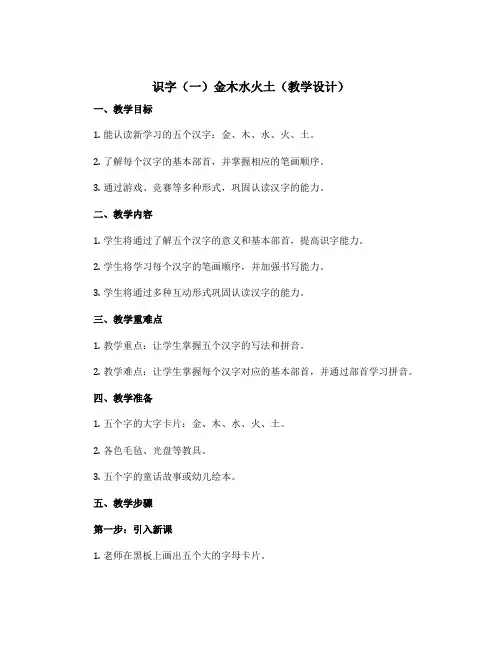 识字（一）金木水火土（教学设计）

一、教学目标

1. 能认读新学习的五个汉字：金、木、水、火、土。

2. 了解每个汉字的基本部首，并掌握相应的笔画顺序。

3. 通过游戏、竞赛等多种形式，巩固认读汉字的能力。

二、教学内容

1. 学生将通过了解五个汉字的意义和基本部首，提高识字能力。

2. 学生将学习每个汉字的笔画顺序，并加强书写能力。

3. 学生将通过多种互动形式巩固认读汉字的能力。

三、教学重难点

1. 教学重点：让学生掌握五个汉字的写法和拼音。

2. 教学难点：让学生掌握每个汉字对应的基本部首，并通过部首学习拼音。

四、教学准备

1. 五个字的大字卡片：金、木、水、火、土。

2. 各色毛毡、光盘等教具。

3. 五个字的童话故事或幼儿绘本。

五、教学步骤

第一步：引入新课

1. 老师在黑板上画出五个大的字母卡片。